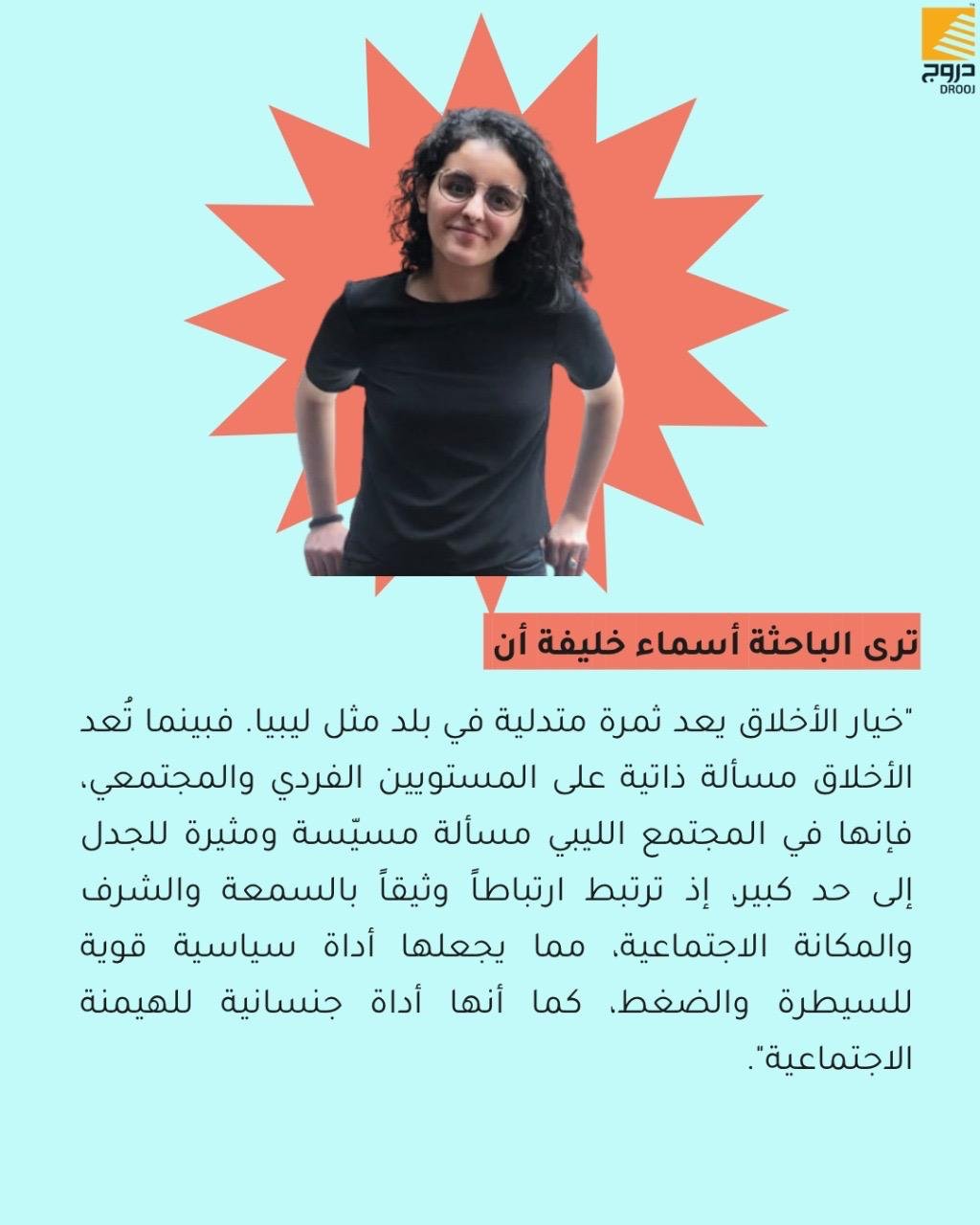 دروج
DROOJ

ترى الباحثة أسماء خليفة أن

"خيار الأخلاق يعد ثمرة متدلية في بلد مثل ليبيا. فبينما تُعد الأخلاق مسألة ذاتية على المستويين الفردي والمجتمعي، فإنها في المجتمع الليبي مسألة مسيّسة ومثيرة للجدل إلى حد كبير، إذ ترتبط ارتباطاً وثيقاً بالسمعة والشرف والمكانة الاجتماعية، مما يجعلها أداة سياسية قوية للسيطرة والضغط، كما أنها أداة جنسانية للهيمنة الاجتماعية".